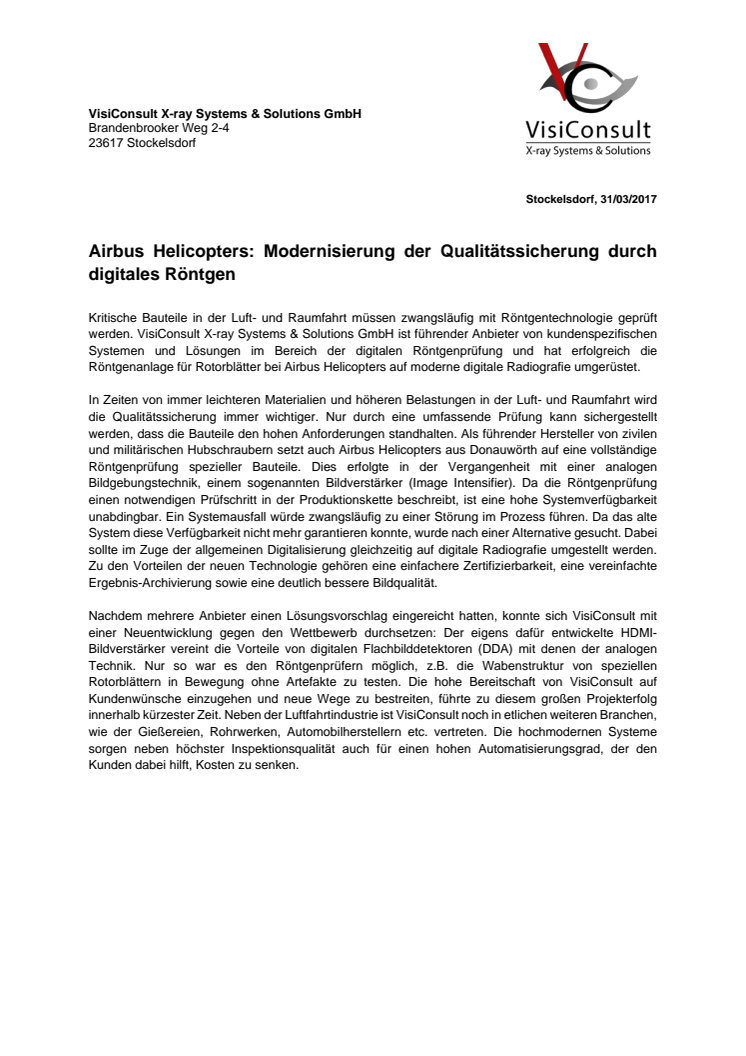 VisiConsult
X-ray Systems & Solutions

VisiConsult X-ray Systems & Solutions GmbH
Brandenbrooker Weg 2-4
23617 Stockelsdorf

Stockelsdorf, 31/03/2017

Airbus Helicopters: Modernisierung der Qualitätssicherung durch digitales Röntgen

Kritische Bauteile in der Luft- und Raumfahrt müssen zwangsläufig mit Röntgentechnologie geprüft werden. VisiConsult X-ray Systems & Solutions GmbH ist führender Anbieter von kundenspezifischen Systemen und Lösungen im Bereich der digitalen Röntgenprüfung und hat erfolgreich die Röntgenanlage für Rotorblätter bei Airbus Helicopters auf moderne digitale Radiografie umgerüstet.

In Zeiten von immer leichteren Materialien und höheren Belastungen in der Luft- und Raumfahrt wird die Qualitätssicherung immer wichtiger. Nur durch eine umfassende Prüfung kann sichergestellt werden, dass die Bauteile den hohen Anforderungen standhalten. Als führender Hersteller von zivilen und militärischen Hubschraubern setzt auch Airbus Helicopters aus Donauwörth auf eine vollständige Röntgenprüfung spezieller Bauteile. Dies erfolgte in der Vergangenheit mit einer analogen Bildgebungstechnik, einem sogenannten Bildverstärker (Image Intensifier). Da die Röntgenprüfung einen notwendigen Prüfschritt in der Produktionskette beschreibt, ist eine hohe Systemverfügbarkeit unabdingbar. Ein Systemausfall würde zwangsläufig zu einer Störung im Prozess führen. Da das alte System diese Verfügbarkeit nicht mehr garantieren konnte, wurde nach einer Alternative gesucht. Dabei sollte im Zuge der allgemeinen Digitalisierung gleichzeitig auf digitale Radiografie umgestellt werden. Zu den Vorteilen der neuen Technologie gehören eine einfachere Zertifizierbarkeit, eine vereinfachte Ergebnis-Archivierung sowie eine deutlich bessere Bildqualität.

Nachdem mehrere Anbieter einen Lösungsvorschlag eingereicht hatten, konnte sich VisiConsult mit einer Neuentwicklung gegen den Wettbewerb durchsetzen: Der eigens dafür entwickelte HDMI-Bildverstärker vereint die Vorteile von digitalen Flachbilddetektoren (DDA) mit denen der analogen Technik. Nur so war es den Röntgenprüfern möglich, z.B. die Wabenstruktur von speziellen Rotorblättern in Bewegung ohne Artefakte zu testen. Die hohe Bereitschaft von VisiConsult auf Kundenwünsche einzugehen und neue Wege zu bestreiten, führte zu diesem großen Projekterfolg innerhalb kürzester Zeit. Neben der Luftfahrtindustrie ist VisiConsult noch in etlichen weiteren Branchen, wie der Gießereien, Rohrwerken, Automobilherstellern etc. vertreten. Die hochmodernen Systeme sorgen neben höchster Inspektionsqualität auch für einen hohen Automatisierungsgrad, der den Kunden dabei hilft, Kosten zu senken.